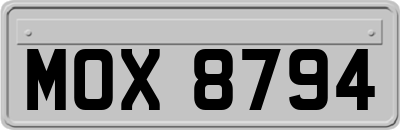 MOX 8794